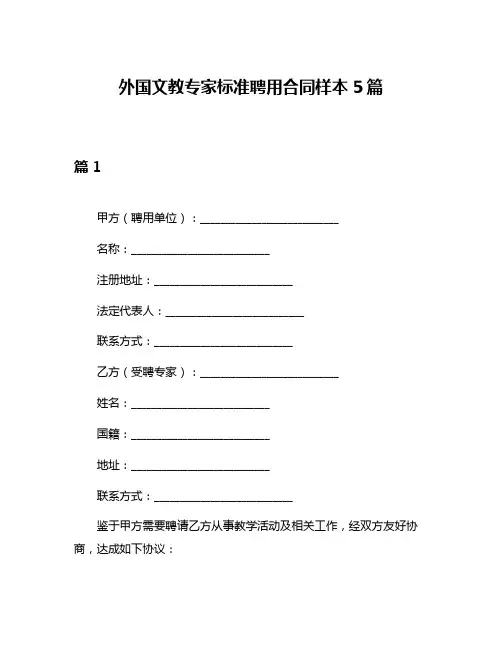 外国文教专家标准聘用合同样本 5 篇

篇 1

甲方（聘用单位）：________________________

名称：________________________

注册地址：________________________

法定代表人：________________________

联系方式：________________________

乙方（受聘专家）：________________________

姓名：________________________

国籍：________________________

地址：________________________

联系方式：________________________

鉴于甲方需要聘请乙方从事教学活动及相关工作，经双方友好协商，达成如下协议：